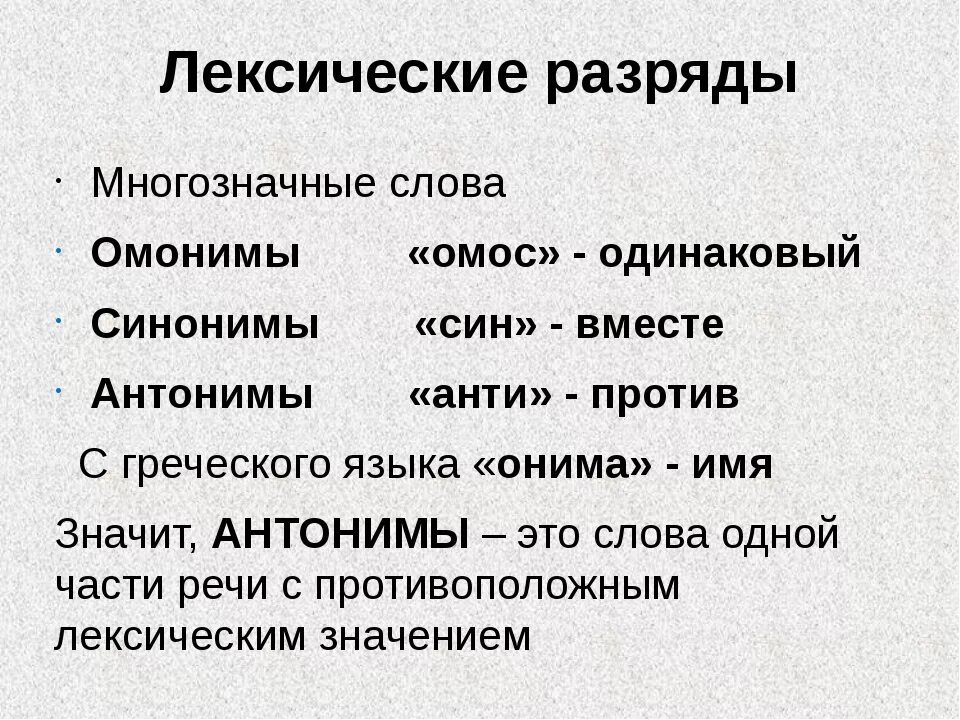 Лексические разряды

• Многозначные слова
• Омонимы «омос» - одинаковый
• Синонимы «син» - вместе
• Антонимы «анти» - против

С греческого языка «онима» - имя

Значит, АНТОНИМЫ – это слова одной части речи с противоположным лексическим значением